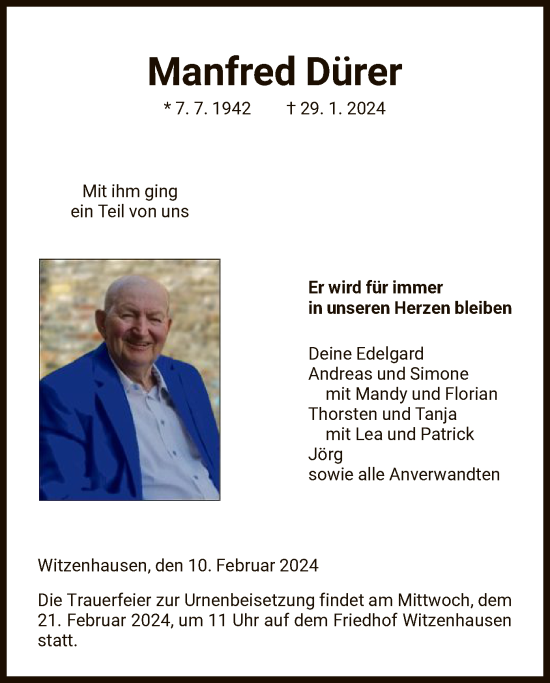 Manfred Dürer

* 7. 7. 1942    † 29. 1. 2024

Mit ihm ging
ein Teil von uns

Er wird für immer
in unseren Herzen bleiben

Deine Edelgard
Andreas und Simone
mit Mandy und Florian
Thorsten und Tanja
mit Lea und Patrick
Jörg
sowie alle Anverwandten

Witzenhausen, den 10. Februar 2024

Die Trauerfeier zur Urnenbeisetzung findet am Mittwoch, dem 21. Februar 2024, um 11 Uhr auf dem Friedhof Witzenhausen statt.